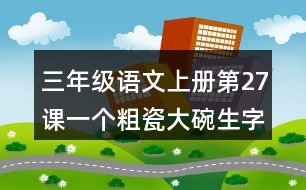 三年级语文上册第27课一个粗瓷大碗生字